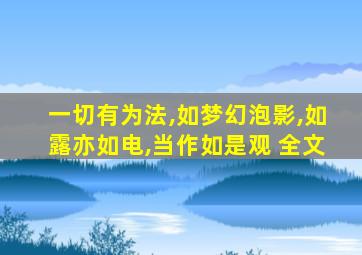 一切有为法,如梦幻泡影,如露亦如电,当作如是观 全文